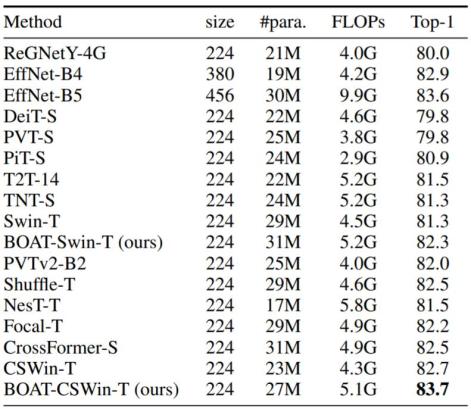 | Method | size | #para. | FLOPs | Top-1 |
|---|---|---|---|---|
| ReGNetY-4G | 224 | 21M | 4.0G | 80.0 |
| EffNet-B4 | 380 | 19M | 4.2G | 82.9 |
| EffNet-B5 | 456 | 30M | 9.9G | 83.6 |
| DeiT-S | 224 | 22M | 4.6G | 79.8 |
| PVT-S | 224 | 25M | 3.8G | 79.8 |
| PiT-S | 224 | 24M | 2.9G | 80.9 |
| T2T-14 | 224 | 22M | 5.2G | 81.5 |
| TNT-S | 224 | 24M | 5.2G | 81.3 |
| Swin-T | 224 | 29M | 4.5G | 81.3 |
| BOAT-Swin-T (ours) | 224 | 31M | 5.2G | 82.3 |
| PVTv2-B2 | 224 | 25M | 4.0G | 82.0 |
| Shuffle-T | 224 | 29M | 4.6G | 82.5 |
| NesT-T | 224 | 17M | 5.8G | 81.5 |
| Focal-T | 224 | 29M | 4.9G | 82.2 |
| CrossFormer-S | 224 | 31M | 4.9G | 82.5 |
| CSWin-T | 224 | 23M | 4.3G | 82.7 |
| BOAT-CSWin-T (ours) | 224 | 27M | 5.1G | 83.7 |